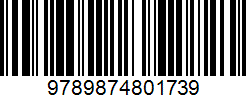 9789874801739